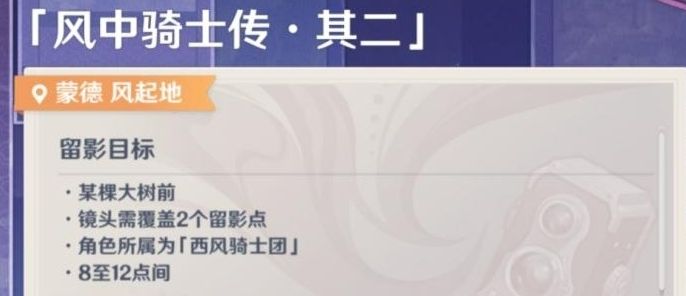 「风中骑士传·其二」

蒙德 风起地

留影目标

· 某棵大树前
· 镜头需覆盖2个留影点
· 角色所属为「西风骑士团」
· 8至12点间